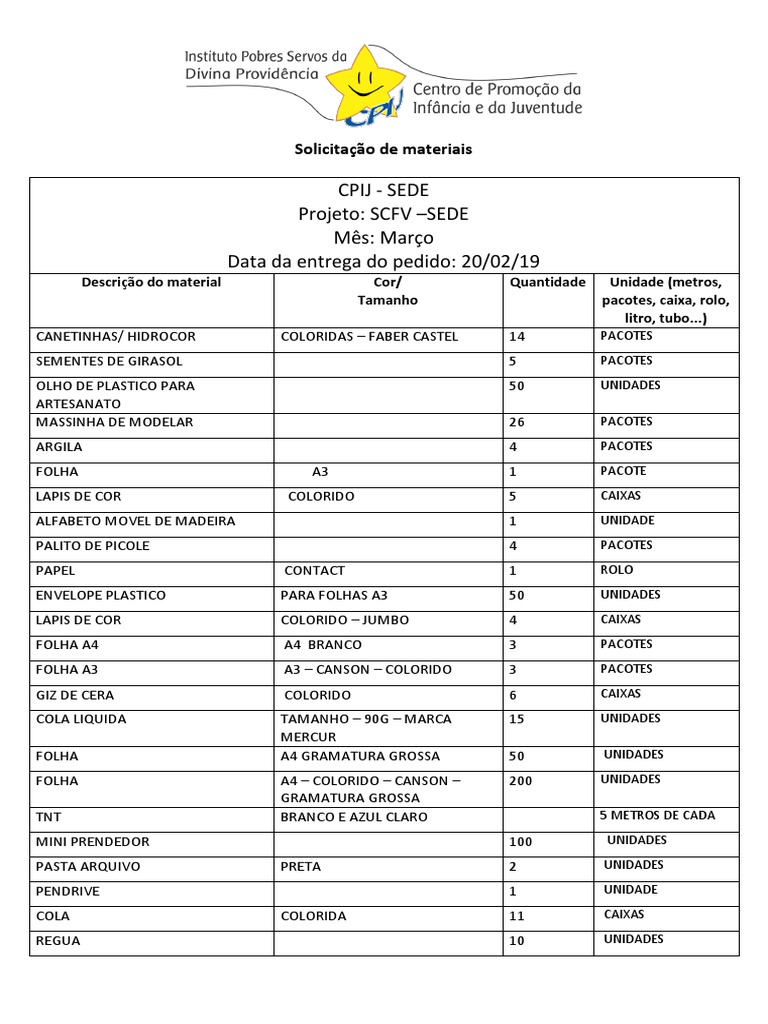 Instituto Pobres Servos da Divina Providência

CPIJ

Centro de Promoção da Infância e da Juventude

Solicitação de materiais

CPIJ - SEDE
Projeto: SCFV –SEDE
Mês: Março
Data da entrega do pedido: 20/02/19

| Descrição do material | Cor/ Tamanho | Quantidade | Unidade (metros, pacotes, caixa, rolo, litro, tubo...) |
|---|---|---|---|
| CANETINHAS/ HIDROCOR | COLORIDAS – FABER CASTEL | 14 | PACOTES |
| SEMENTES DE GIRASOL | | 5 | PACOTES |
| OLHO DE PLASTICO PARA ARTESANATO | | 50 | UNIDADES |
| MASSINHA DE MODELAR | | 26 | PACOTES |
| ARGILA | | 4 | PACOTES |
| FOLHA | A3 | 1 | PACOTE |
| LAPIS DE COR | COLORIDO | 5 | CAIXAS |
| ALFABETO MOVEL DE MADEIRA | | 1 | UNIDADE |
| PALITO DE PICOLE | | 4 | PACOTES |
| PAPEL | CONTACT | 1 | ROLO |
| ENVELOPE PLASTICO | PARA FOLHAS A3 | 50 | UNIDADES |
| LAPIS DE COR | COLORIDO – JUMBO | 4 | CAIXAS |
| FOLHA A4 | A4 BRANCO | 3 | PACOTES |
| FOLHA A3 | A3 – CANSON – COLORIDO | 3 | PACOTES |
| GIZ DE CERA | COLORIDO | 6 | CAIXAS |
| COLA LIQUIDA | TAMANHO – 90G – MARCA MERCUR | 15 | UNIDADES |
| FOLHA | A4 GRAMATURA GROSSA | 50 | UNIDADES |
| FOLHA | A4 – COLORIDO – CANSON – GRAMATURA GROSSA | 200 | UNIDADES |
| TNT | BRANCO E AZUL CLARO | | 5 METROS DE CADA |
| MINI PRENDEDOR | | 100 | UNIDADES |
| PASTA ARQUIVO | PRETA | 2 | UNIDADES |
| PENDRIVE | | 1 | UNIDADE |
| COLA | COLORIDA | 11 | CAIXAS |
| REGUA | | 10 | UNIDADES |